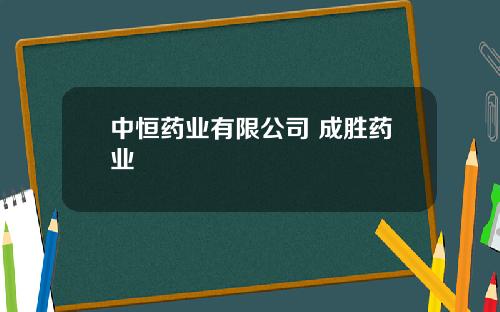 中恒药业有限公司 成胜药业